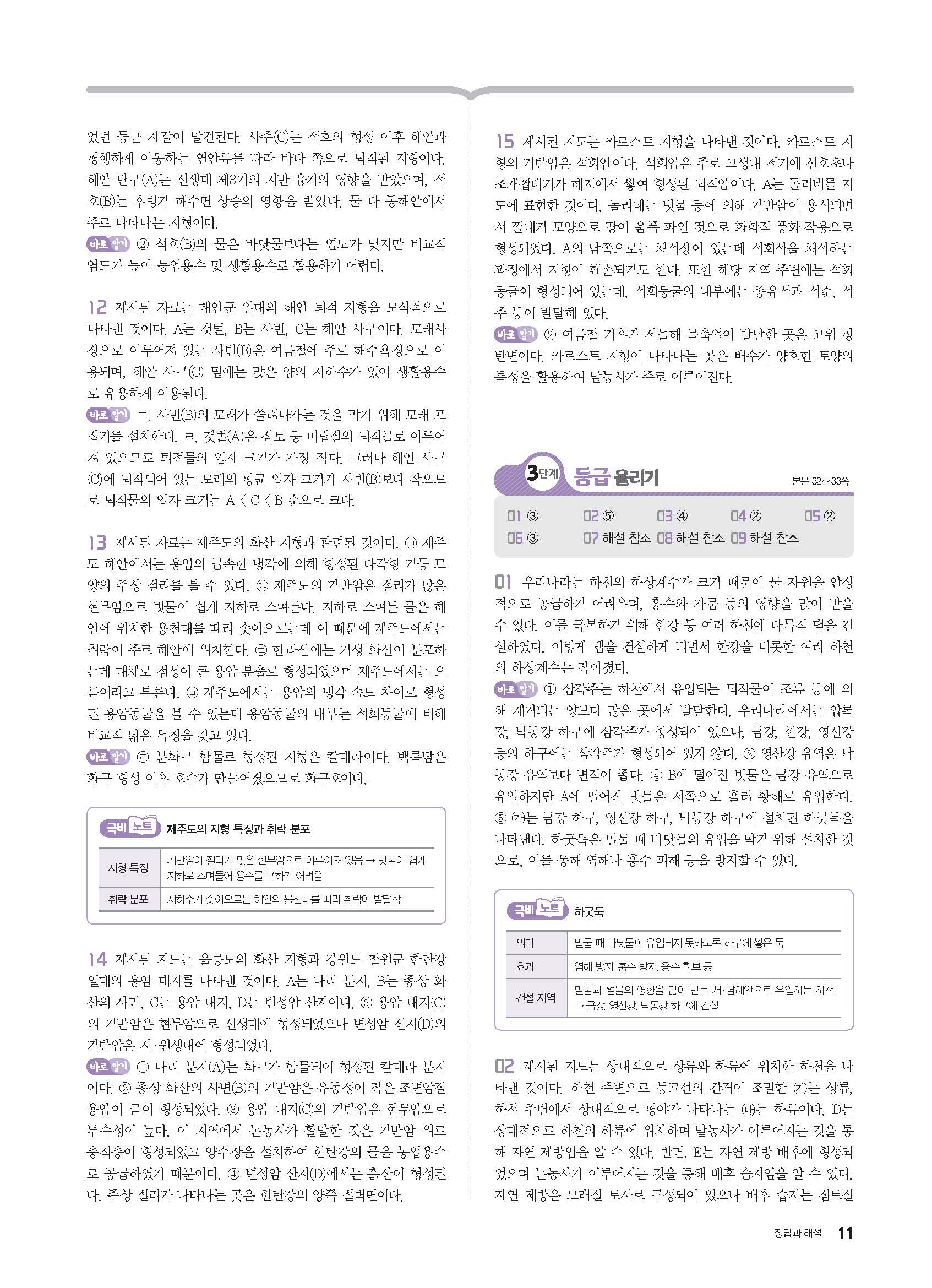 었던 둥근 자갈이 발견된다. 사주(C)는 석호의 형성 이후 해안과 평행하게 이동하는 연안류를 따라 바다 쪽으로 퇴적된 지형이다. 해안 단구(A)는 신생대 제3기의 지반 융기의 영향을 받았으며, 석호(B)는 후빙기 해수면 상승의 영향을 받았다. 둘 다 동해안에서 주로 나타나는 지형이다.

바로 알기 ② 석호(B)의 물은 바닷물보다는 염도가 낮지만 비교적 염도가 높아 농업용수 및 생활용수로 활용하기 어렵다.

12 제시된 자료는 태안군 일대의 해안 퇴적 지형을 모식적으로 나타낸 것이다. A는 갯벌, B는 사빈, C는 해안 사구이다. 모래사장으로 이루어져 있는 사빈(B)은 여름철에 주로 해수욕장으로 이용되며, 해안 사구(C) 밑에는 많은 양의 지하수가 있어 생활용수로 유용하게 이용된다.

바로 알기 ㄱ. 사빈(B)의 모래가 쓸려나가는 것을 막기 위해 모래 포집기를 설치한다. ㄹ. 갯벌(A)은 점토 등 미립질의 퇴적물로 이루어져 있으므로 퇴적물의 입자 크기가 가장 작다. 그러나 해안 사구(C)에 퇴적되어 있는 모래의 평균 입자 크기가 사빈(B)보다 작으므로 퇴적물의 입자 크기는 A < C < B 순으로 크다.

13 제시된 자료는 제주도의 화산 지형과 관련된 것이다. ㉠ 제주도 해안에서는 용암의 급속한 냉각에 의해 형성된 다각형 기둥 모양의 주상 절리를 볼 수 있다. ㉡ 제주도의 기반암은 절리가 많은 현무암으로 빗물이 쉽게 지하로 스며든다. 지하로 스며든 물은 해안에 위치한 용천대를 따라 솟아오르는데 이 때문에 제주도에서는 취락이 주로 해안에 위치한다. ㉢ 한라산에는 기생 화산이 분포하는데 대체로 점성이 큰 용암 분출로 형성되었으며 제주도에서는 오름이라고 부른다. ㉤ 제주도에서는 용암의 냉각 속도 차이로 형성된 용암동굴을 볼 수 있는데 용암동굴의 내부는 석회동굴에 비해 비교적 넓은 특징을 갖고 있다.

바로 알기 ㉣ 분화구 함몰로 형성된 지형은 칼데라이다. 백록담은 화구 형성 이후 호수가 만들어졌으므로 화구호이다.

극비 노트 제주도의 지형 특징과 취락 분포

| 지형 특징 | 기반암이 절리가 많은 현무암으로 이루어져 있음 → 빗물이 쉽게 지하로 스며들어 용수를 구하기 어려움 |
|---|---|
| 취락 분포 | 지하수가 솟아오르는 해안의 용천대를 따라 취락이 발달함 |

14 제시된 지도는 울릉도의 화산 지형과 강원도 철원군 한탄강 일대의 용암 대지를 나타낸 것이다. A는 나리 분지, B는 종상 화산의 사면, C는 용암 대지, D는 변성암 산지이다. ⑤ 용암 대지(C)의 기반암은 현무암으로 신생대에 형성되었으나 변성암 산지(D)의 기반암은 시·원생대에 형성되었다.

바로 알기 ① 나리 분지(A)는 화구가 함몰되어 형성된 칼데라 분지이다. ② 종상 화산의 사면(B)의 기반암은 유동성이 작은 조면암질 용암이 굳어 형성되었다. ③ 용암 대지(C)의 기반암은 현무암으로 투수성이 높다. 이 지역에서 논농사가 활발한 것은 기반암 위로 충적층이 형성되었고 양수장을 설치하여 한탄강의 물을 농업용수로 공급하였기 때문이다. ④ 변성암 산지(D)에서는 흙산이 형성된다. 주상 절리가 나타나는 곳은 한탄강의 양쪽 절벽면이다.

15 제시된 지도는 카르스트 지형을 나타낸 것이다. 카르스트 지형의 기반암은 석회암이다. 석회암은 주로 고생대 전기에 산호초나 조개껍데기가 해저에서 쌓여 형성된 퇴적암이다. A는 돌리네를 지도에 표현한 것이다. 돌리네는 빗물 등에 의해 기반암이 용식되면서 깔대기 모양으로 땅이 움푹 파인 것으로 화학적 풍화 작용으로 형성되었다. A의 남쪽으로는 채석장이 있는데 석회석을 채석하는 과정에서 지형이 훼손되기도 한다. 또한 해당 지역 주변에는 석회동굴이 형성되어 있는데, 석회동굴의 내부에는 종유석과 석순, 석주 등이 발달해 있다.

바로 알기 ② 여름철 기후가 서늘해 목축업이 발달한 곳은 고위 평탄면이다. 카르스트 지형이 나타나는 곳은 배수가 양호한 토양의 특성을 활용하여 밭농사가 주로 이루어진다.

3단계 등급 올리기 본문 32~33쪽

01 ③ 02 ⑤ 03 ④ 04 ② 05 ②
06 ③ 07 해설 참조 08 해설 참조 09 해설 참조

01 우리나라는 하천의 하상계수가 크기 때문에 물 자원을 안정적으로 공급하기 어려우며, 홍수와 가뭄 등의 영향을 많이 받을 수 있다. 이를 극복하기 위해 한강 등 여러 하천에 다목적 댐을 건설하였다. 이렇게 댐을 건설하게 되면서 한강을 비롯한 여러 하천의 하상계수는 작아졌다.

바로 알기 ① 삼각주는 하천에서 유입되는 퇴적물이 조류 등에 의해 제거되는 양보다 많은 곳에서 발달한다. 우리나라에서는 압록강, 낙동강 하구에 삼각주가 형성되어 있으나, 금강, 한강, 영산강 등의 하구에는 삼각주가 형성되어 있지 않다. ② 영산강 유역은 낙동강 유역보다 면적이 좁다. ④ B에 떨어진 빗물은 금강 유역으로 유입하지만 A에 떨어진 빗물은 서쪽으로 흘러 황해로 유입한다. ⑤ (가)는 금강 하구, 영산강 하구, 낙동강 하구에 설치된 하굿둑을 나타낸다. 하굿둑은 밀물 때 바닷물의 유입을 막기 위해 설치한 것으로, 이를 통해 염해나 홍수 피해 등을 방지할 수 있다.

극비 노트 하굿둑

| 의미 | 밀물 때 바닷물이 유입되지 못하도록 하구에 쌓은 둑 |
|---|---|
| 효과 | 염해 방지, 홍수 방지, 용수 확보 등 |
| 건설 지역 | 밀물과 썰물의 영향을 많이 받는 서·남해안으로 유입하는 하천 → 금강, 영산강, 낙동강 하구에 건설 |

02 제시된 지도는 상대적으로 상류와 하류에 위치한 하천을 나타낸 것이다. 하천 주변으로 등고선의 간격이 조밀한 (가)는 상류, 하천 주변에서 상대적으로 평야가 나타나는 (나)는 하류이다. D는 상대적으로 하천의 하류에 위치하며 밭농사가 이루어지는 것을 통해 자연 제방임을 알 수 있다. 반면, E는 자연 제방 배후에 형성되었으며 논농사가 이루어지는 것을 통해 배후 습지임을 알 수 있다. 자연 제방은 모래질 토사로 구성되어 있으나 배후 습지는 점토질

정답과 해설 11